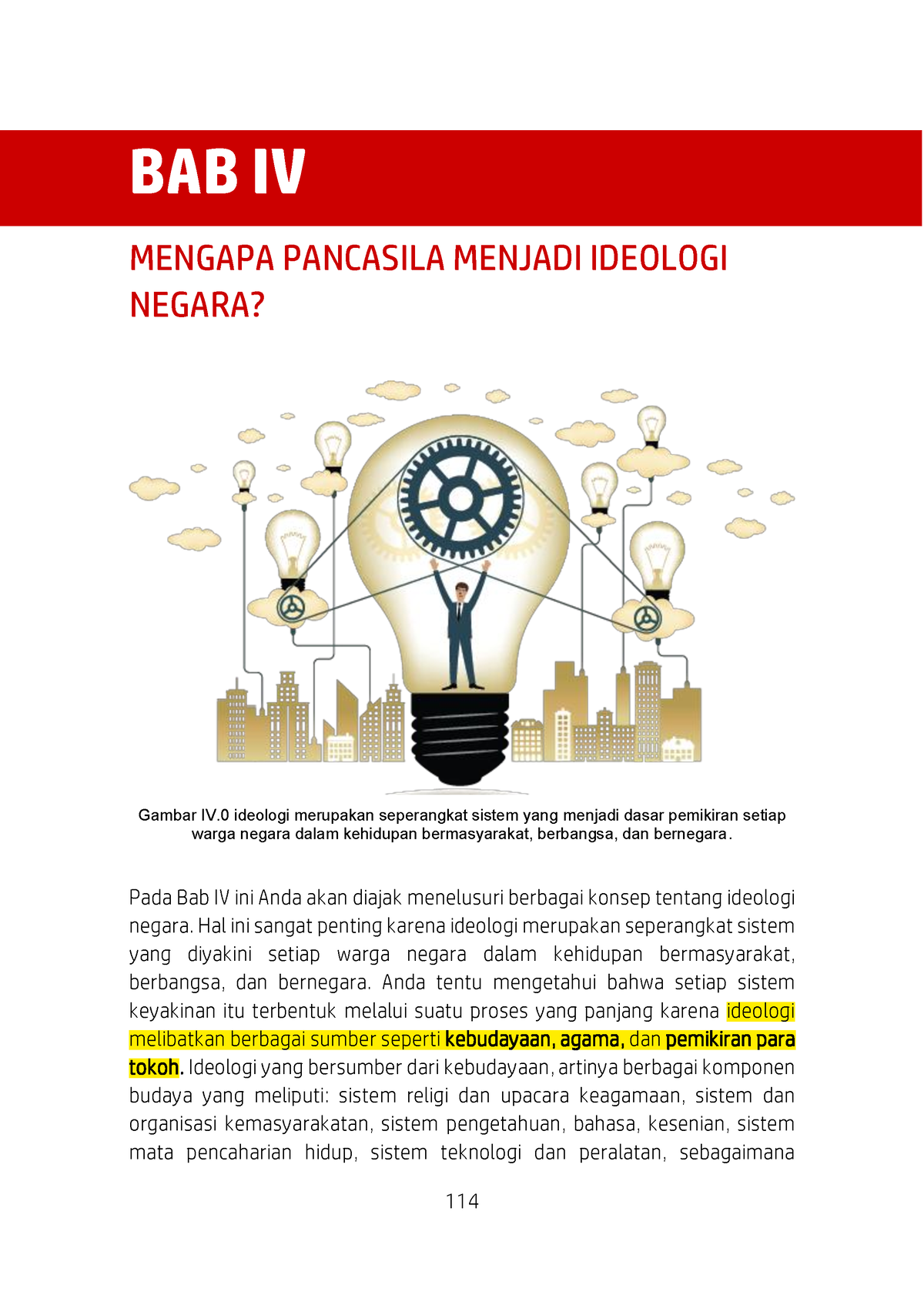 BAB IV

MENGAPA PANCASILA MENJADI IDEOLOGI NEGARA?

Gambar IV.0 ideologi merupakan seperangkat sistem yang menjadi dasar pemikiran setiap warga negara dalam kehidupan bermasyarakat, berbangsa, dan bernegara.

Pada Bab IV ini Anda akan diajak menelusuri berbagai konsep tentang ideologi negara. Hal ini sangat penting karena ideologi merupakan seperangkat sistem yang diyakini setiap warga negara dalam kehidupan bermasyarakat, berbangsa, dan bernegara. Anda tentu mengetahui bahwa setiap sistem keyakinan itu terbentuk melalui suatu proses yang panjang karena ideologi melibatkan berbagai sumber seperti kebudayaan, agama, dan pemikiran para tokoh. Ideologi yang bersumber dari kebudayaan, artinya berbagai komponen budaya yang meliputi: sistem religi dan upacara keagamaan, sistem dan organisasi kemasyarakatan, sistem pengetahuan, bahasa, kesenian, sistem mata pencaharian hidup, sistem teknologi dan peralatan, sebagaimana

114